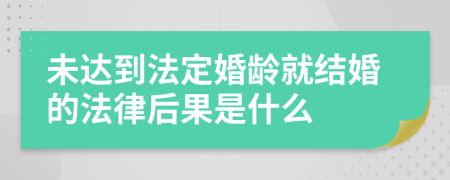 未达到法定婚龄就结婚的法律后果是什么